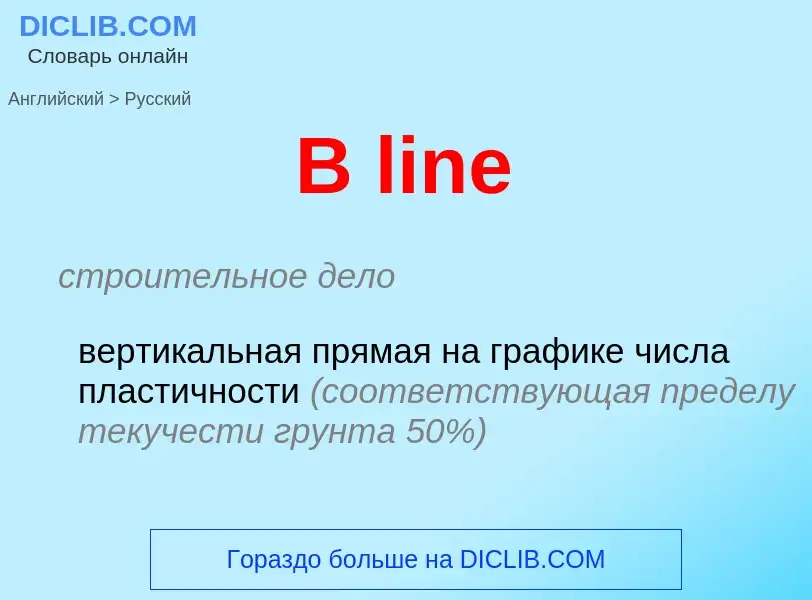 DICLIB.COM
Словарь онлайн

Английский > Русский

B line

строительное дело

вертикальная прямая на графике числа пластичности (соответствующая пределу текучести грунта 50%)

Гораздо больше на DICLIB.COM